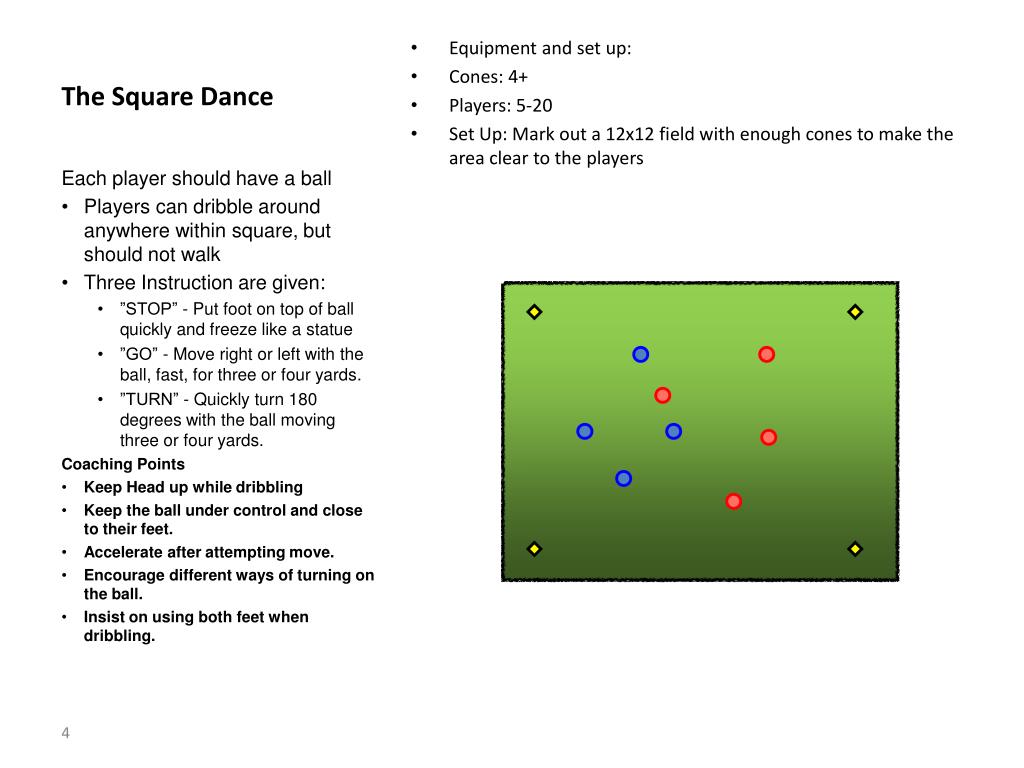 The Square Dance

Each player should have a ball
• Players can dribble around anywhere within square, but should not walk
• Three Instruction are given:
  • ”STOP” - Put foot on top of ball quickly and freeze like a statue
  • ”GO” - Move right or left with the ball, fast, for three or four yards.
  • ”TURN” - Quickly turn 180 degrees with the ball moving three or four yards.

Coaching Points
• Keep Head up while dribbling
• Keep the ball under control and close to their feet.
• Accelerate after attempting move.
• Encourage different ways of turning on the ball.
• Insist on using both feet when dribbling.

• Equipment and set up:
• Cones: 4+
• Players: 5-20
• Set Up: Mark out a 12x12 field with enough cones to make the area clear to the players

4